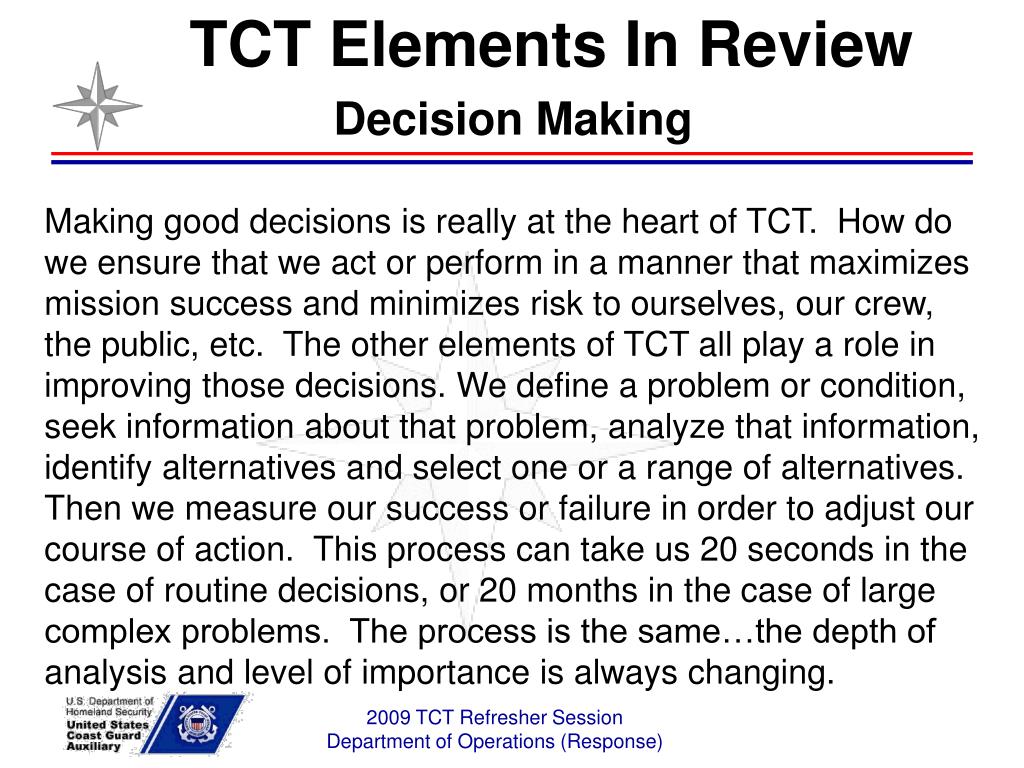 TCT Elements In Review

Decision Making

Making good decisions is really at the heart of TCT. How do we ensure that we act or perform in a manner that maximizes mission success and minimizes risk to ourselves, our crew, the public, etc. The other elements of TCT all play a role in improving those decisions. We define a problem or condition, seek information about that problem, analyze that information, identify alternatives and select one or a range of alternatives. Then we measure our success or failure in order to adjust our course of action. This process can take us 20 seconds in the case of routine decisions, or 20 months in the case of large complex problems. The process is the same…the depth of analysis and level of importance is always changing.

U.S. Department of Homeland Security
United States Coast Guard Auxiliary

2009 TCT Refresher Session
Department of Operations (Response)